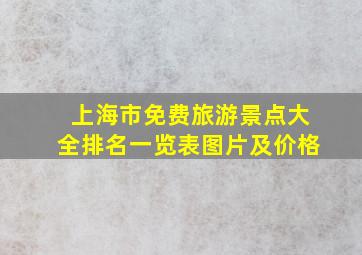 上海市免费旅游景点大全排名一览表图片及价格